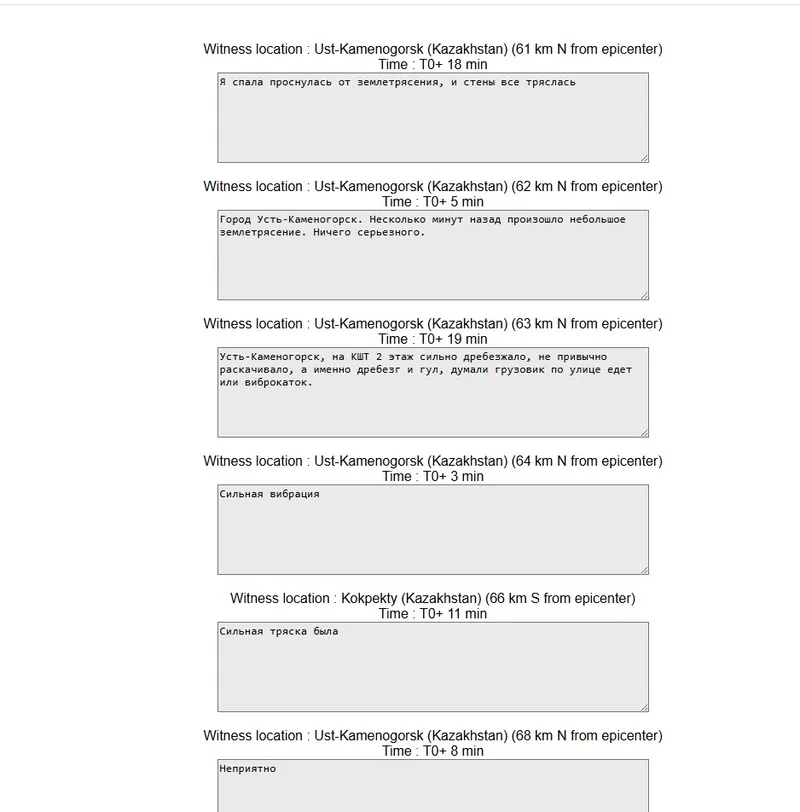 Witness location : Ust-Kamenogorsk (Kazakhstan) (61 km N from epicenter)
Time : T0+ 18 min

Я спала проснулась от землетрясения, и стены все тряслась

Witness location : Ust-Kamenogorsk (Kazakhstan) (62 km N from epicenter)
Time : T0+ 5 min

Город Усть-Каменогорск. Несколько минут назад произошло небольшое землетрясение. Ничего серьезного.

Witness location : Ust-Kamenogorsk (Kazakhstan) (63 km N from epicenter)
Time : T0+ 19 min

Усть-Каменогорск, на КШТ 2 этаж сильно дребезжало, не привычно раскачивало, а именно дребезг и гул, думали грузовик по улице едет или виброкаток.

Witness location : Ust-Kamenogorsk (Kazakhstan) (64 km N from epicenter)
Time : T0+ 3 min

Сильная вибрация

Witness location : Kokpekty (Kazakhstan) (66 km S from epicenter)
Time : T0+ 11 min

Сильная тряска была

Witness location : Ust-Kamenogorsk (Kazakhstan) (68 km N from epicenter)
Time : T0+ 8 min

Неприятно